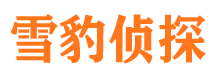 雪豹侦探